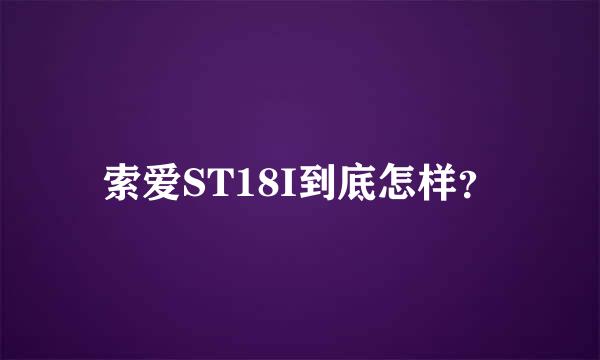 索爱ST18I到底怎样?